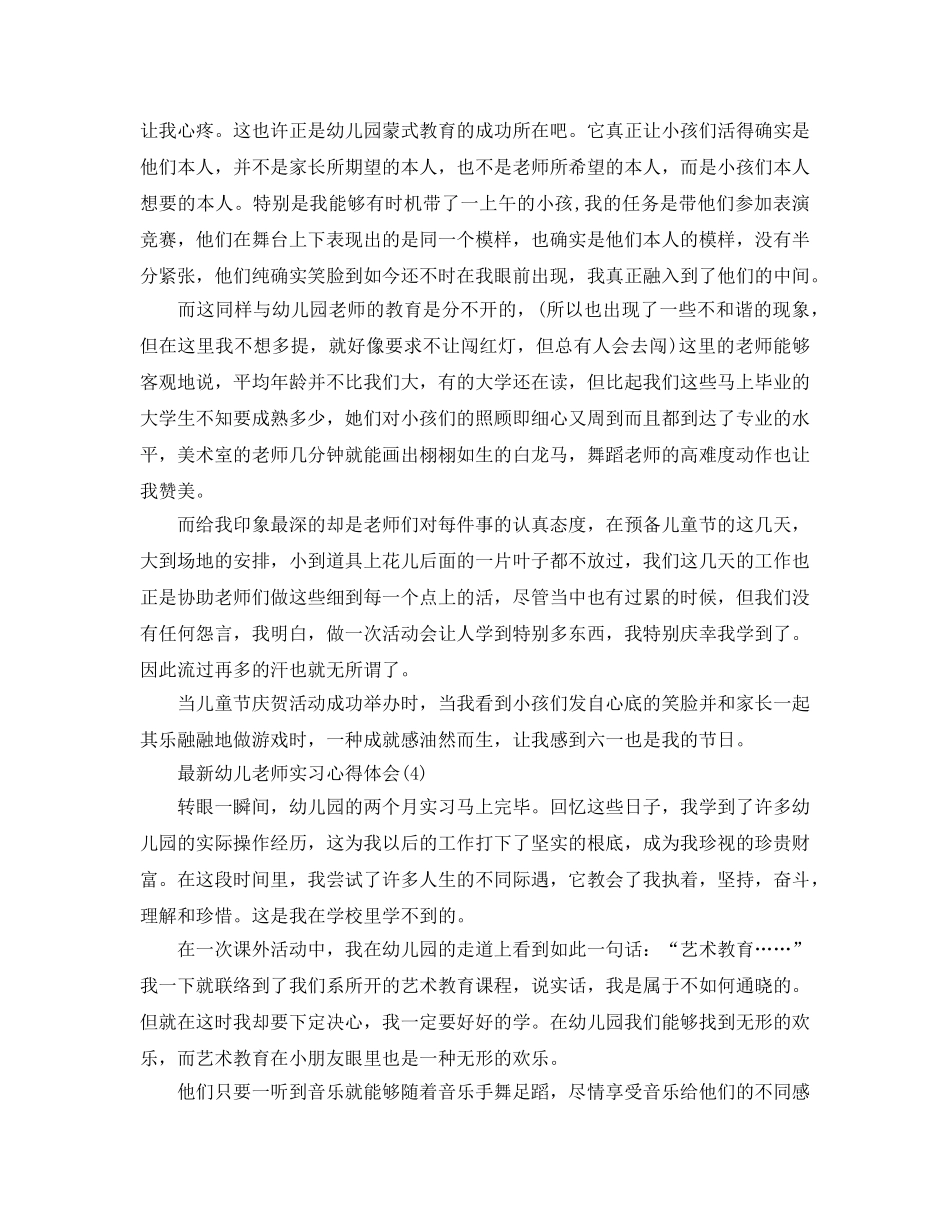 让我心疼。这也许正是幼儿园蒙式教育的成功所在吧。它真正让小孩们活得确实是他们本人，并不是家长所期望的本人，也不是老师所希望的本人，而是小孩们本人想要的本人。特别是我能够有时机带了一上午的小孩，我的任务是带他们参加表演竞赛，他们在舞台上下表现出的是同一个模样，也确实是他们本人的模样，没有半分紧张，他们纯确实笑脸到如今还不时在我眼前出现，我真正融入到了他们的中间。

而这同样与幼儿园老师的教育是分不开的，(所以也出现了一些不和谐的现象，但在这里我不想多提，就好像要求不让闯红灯，但总有人会去闯)这里的老师能够客观地说，平均年龄并不比我们大，有的大学还在读，但比起我们这些马上毕业的大学生不知要成熟多少，她们对小孩们的照顾即细心又周到而且都到达了专业的水平，美术室的老师几分钟就能画出栩栩如生的白龙马，舞蹈老师的高难度动作也让我赞美。

而给我印象最深的却是老师们对每件事的认真态度，在预备儿童节的这几天，大到场地的安排，小到道具上花儿后面的一片叶子都不放过，我们这几天的工作也正是协助老师们做这些细到每一个点上的活，尽管当中也有过累的时候，但我们没有任何怨言，我明白，做一次活动会让人学到特别多东西，我特别庆幸我学到了。因此流过再多的汗也就无所谓了。

当儿童节庆贺活动成功举办时，当我看到小孩们发自心底的笑脸并和家长一起其乐融融地做游戏时，一种成就感油然而生，让我感到六一也是我的节日。

最新幼儿老师实习心得体会(4)

转眼一瞬间，幼儿园的两个月实习马上完毕。回忆这些日子，我学到了许多幼儿园的实际操作经历，这为我以后的工作打下了坚实的根底，成为我珍视的珍贵财富。在这段时间里，我尝试了许多人生的不同际遇，它教会了我执着，坚持，奋斗，理解和珍惜。这是我在学校里学不到的。

在一次课外活动中，我在幼儿园的走道上看到如此一句话：“艺术教育……”我一下就联络到了我们系所开的艺术教育课程，说实话，我是属于不如何通晓的。但就在这时我却要下定决心，我一定要好好的学。在幼儿园我们能够找到无形的欢乐，而艺术教育在小朋友眼里也是一种无形的欢乐。

他们只要一听到音乐就能够随着音乐手舞足蹈，尽情享受音乐给他们的不同感